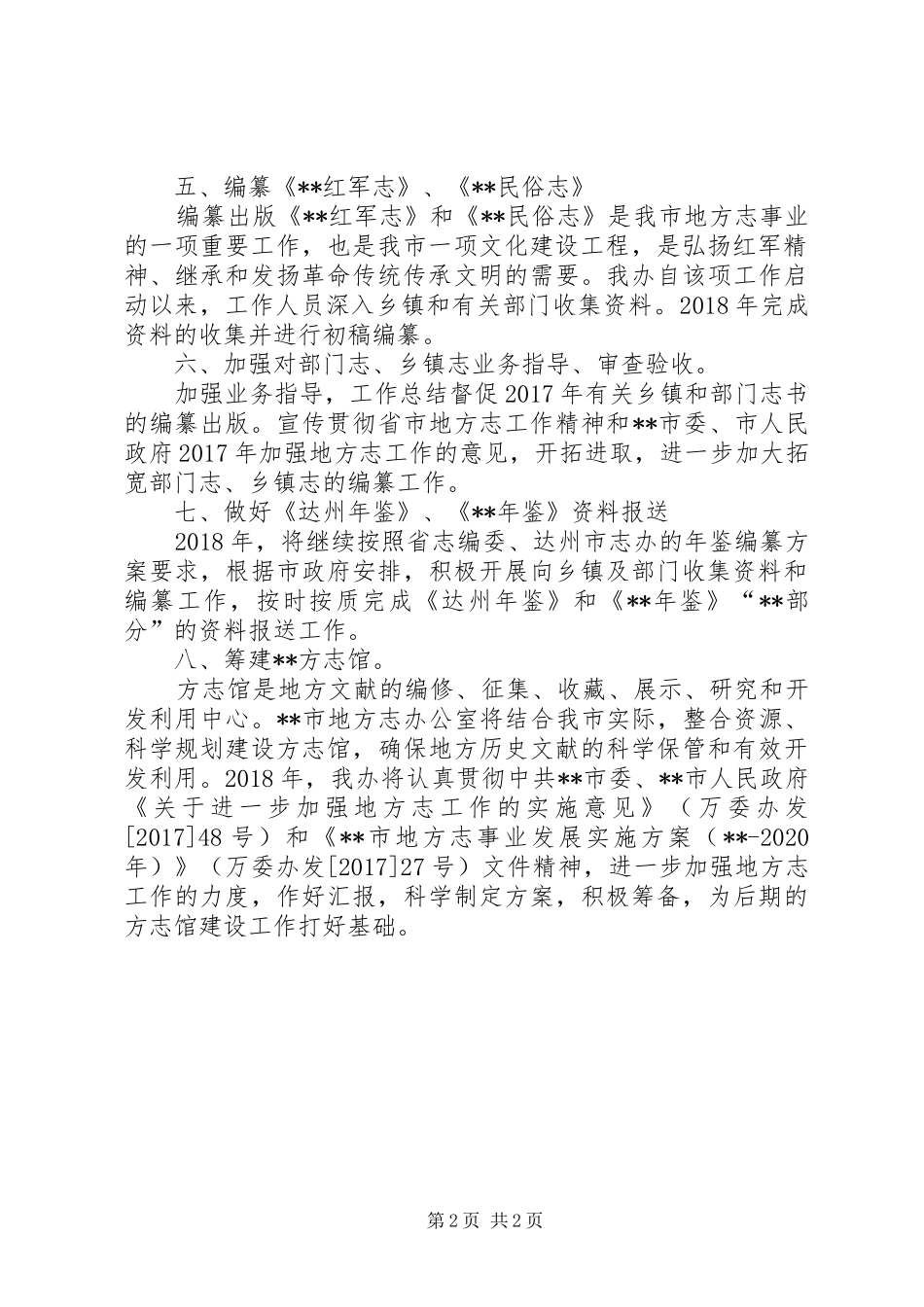 五、编纂《**红军志》、《**民俗志》

编纂出版《**红军志》和《**民俗志》是我市地方志事业的一项重要工作，也是我市一项文化建设工程，是弘扬红军精神、继承和发扬革命传统传承文明的需要。我办自该项工作启动以来，工作人员深入乡镇和有关部门收集资料。2018年完成资料的收集并进行初稿编纂。

六、加强对部门志、乡镇志业务指导、审查验收。

加强业务指导，工作总结督促2017年有关乡镇和部门志书的编纂出版。宣传贯彻省市地方志工作精神和**市委、市人民政府2017年加强地方志工作的意见，开拓进取，进一步加大拓宽部门志、乡镇志的编纂工作。

七、做好《达州年鉴》、《**年鉴》资料报送

2018年，将继续按照省志编委、达州市志办的年鉴编纂方案要求，根据市政府安排，积极开展向乡镇及部门收集资料和编纂工作，按时按质完成《达州年鉴》和《**年鉴》“**部分”的资料报送工作。

八、筹建**方志馆。

方志馆是地方文献的编修、征集、收藏、展示、研究和开发利用中心。**市地方志办公室将结合我市实际，整合资源、科学规划建设方志馆，确保地方历史文献的科学保管和有效开发利用。2018年，我办将认真贯彻中共**市委、**市人民政府《关于进一步加强地方志工作的实施意见》（万委办发[2017]48号）和《**市地方志事业发展实施方案（**-2020年）》（万委办发[2017]27号）文件精神，进一步加强地方志工作的力度，作好汇报，科学制定方案，积极筹备，为后期的方志馆建设工作打好基础。

第2页 共2页